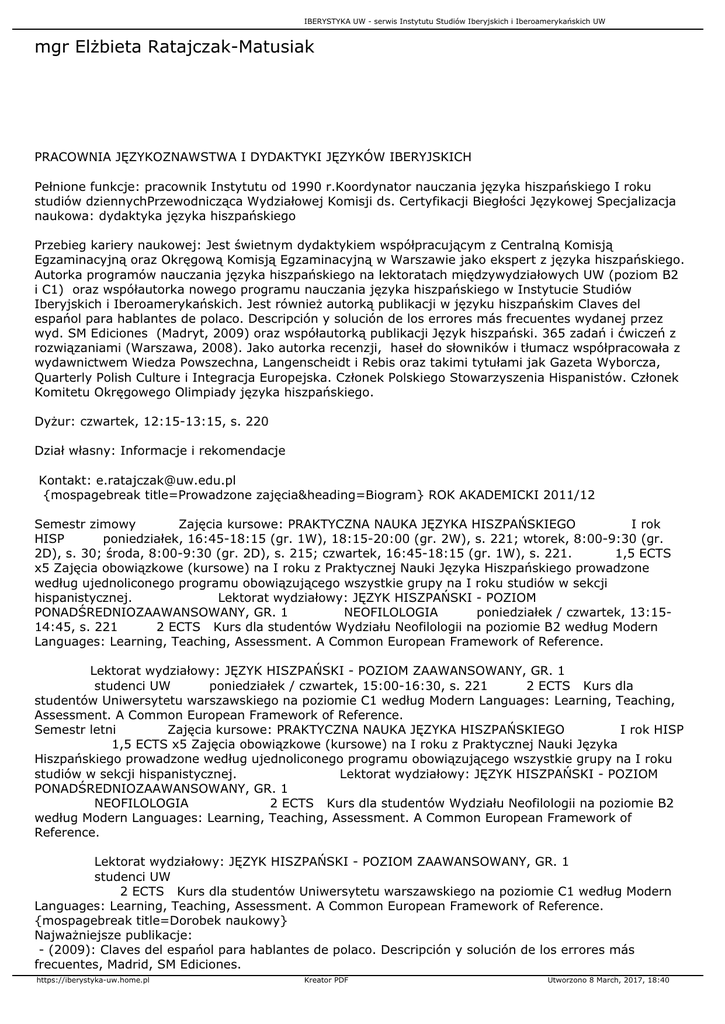 IBERYSTYKA UW - serwis Instytutu Studiów Iberyjskich i Iberoamerykańskich UW

mgr Elżbieta Ratajczak-Matusiak

PRACOWNIA JĘZYKOZNAWSTWA I DYDAKTYKI JĘZYKÓW IBERYJSKICH

Pełnione funkcje: pracownik Instytutu od 1990 r.Koordynator nauczania języka hiszpańskiego I roku studiów dziennychPrzewodnicząca Wydziałowej Komisji ds. Certyfikacji Biegłości Językowej Specjalizacja naukowa: dydaktyka języka hiszpańskiego

Przebieg kariery naukowej: Jest świetnym dydaktykiem współpracującym z Centralną Komisją Egzaminacyjną oraz Okręgową Komisją Egzaminacyjną w Warszawie jako ekspert z języka hiszpańskiego. Autorka programów nauczania języka hiszpańskiego na lektoratach międzywydziałowych UW (poziom B2 i C1) oraz współautorka nowego programu nauczania języka hiszpańskiego w Instytucie Studiów Iberyjskich i Iberoamerykańskich. Jest również autorką publikacji w języku hiszpańskim Claves del español para hablantes de polaco. Descripción y solución de los errores más frecuentes wydanej przez wyd. SM Ediciones (Madryt, 2009) oraz współautorką publikacji Język hiszpański. 365 zadań i ćwiczeń z rozwiązaniami (Warszawa, 2008). Jako autorka recenzji, haseł do słowników i tłumacz współpracowała z wydawnictwem Wiedza Powszechna, Langenscheidt i Rebis oraz takimi tytułami jak Gazeta Wyborcza, Quarterly Polish Culture i Integracja Europejska. Członek Polskiego Stowarzyszenia Hispanistów. Członek Komitetu Okręgowego Olimpiady języka hiszpańskiego.

Dyżur: czwartek, 12:15-13:15, s. 220

Dział własny: Informacje i rekomendacje

Kontakt: e.ratajczak@uw.edu.pl
{mospagebreak title=Prowadzone zajęcia&heading=Biogram} ROK AKADEMICKI 2011/12

Semestr zimowy Zajęcia kursowe: PRAKTYCZNA NAUKA JĘZYKA HISZPAŃSKIEGO I rok HISP poniedziałek, 16:45-18:15 (gr. 1W), 18:15-20:00 (gr. 2W), s. 221; wtorek, 8:00-9:30 (gr. 2D), s. 30; środa, 8:00-9:30 (gr. 2D), s. 215; czwartek, 16:45-18:15 (gr. 1W), s. 221. 1,5 ECTS x5 Zajęcia obowiązkowe (kursowe) na I roku z Praktycznej Nauki Języka Hiszpańskiego prowadzone według ujednoliconego programu obowiązującego wszystkie grupy na I roku studiów w sekcji hispanistycznej. Lektorat wydziałowy: JĘZYK HISZPAŃSKI - POZIOM PONADŚREDNIOZAAWANSOWANY, GR. 1 NEOFILOLOGIA poniedziałek / czwartek, 13:15-14:45, s. 221 2 ECTS Kurs dla studentów Wydziału Neofilologii na poziomie B2 według Modern Languages: Learning, Teaching, Assessment. A Common European Framework of Reference.

Lektorat wydziałowy: JĘZYK HISZPAŃSKI - POZIOM ZAAWANSOWANY, GR. 1 studenci UW poniedziałek / czwartek, 15:00-16:30, s. 221 2 ECTS Kurs dla studentów Uniwersytetu warszawskiego na poziomie C1 według Modern Languages: Learning, Teaching, Assessment. A Common European Framework of Reference.
Semestr letni Zajęcia kursowe: PRAKTYCZNA NAUKA JĘZYKA HISZPAŃSKIEGO I rok HISP 1,5 ECTS x5 Zajęcia obowiązkowe (kursowe) na I roku z Praktycznej Nauki Języka Hiszpańskiego prowadzone według ujednoliconego programu obowiązującego wszystkie grupy na I roku studiów w sekcji hispanistycznej. Lektorat wydziałowy: JĘZYK HISZPAŃSKI - POZIOM PONADŚREDNIOZAAWANSOWANY, GR. 1 NEOFILOLOGIA 2 ECTS Kurs dla studentów Wydziału Neofilologii na poziomie B2 według Modern Languages: Learning, Teaching, Assessment. A Common European Framework of Reference.

Lektorat wydziałowy: JĘZYK HISZPAŃSKI - POZIOM ZAAWANSOWANY, GR. 1 studenci UW 2 ECTS Kurs dla studentów Uniwersytetu warszawskiego na poziomie C1 według Modern Languages: Learning, Teaching, Assessment. A Common European Framework of Reference.
{mospagebreak title=Dorobek naukowy}
Najważniejsze publikacje:
- (2009): Claves del español para hablantes de polaco. Descripción y solución de los errores más frecuentes, Madrid, SM Ediciones.

https://iberystyka-uw.home.pl Kreator PDF Utworzono 8 March, 2017, 18:40